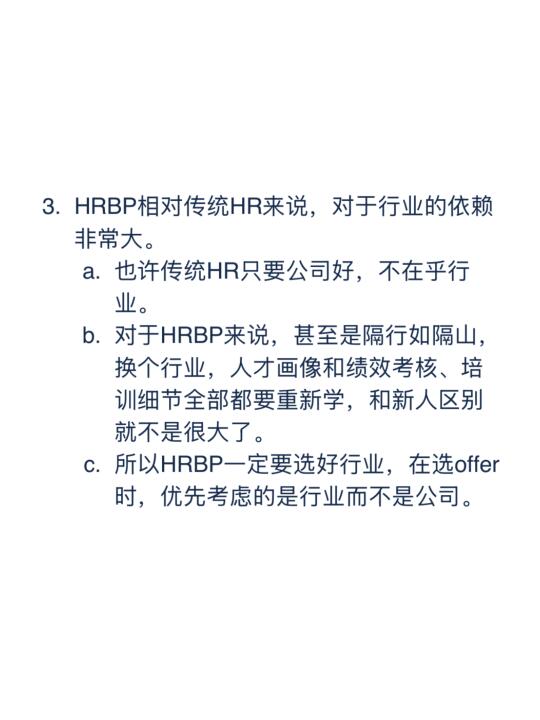 3. HRBP相对传统HR来说，对于行业的依赖非常大。

a. 也许传统HR只要公司好，不在乎行业。

b. 对于HRBP来说，甚至是隔行如隔山，换个行业，人才画像和绩效考核、培训细节全部都要重新学，和新人区别就不是很大了。

c. 所以HRBP一定要选好行业，在选offer时，优先考虑的是行业而不是公司。